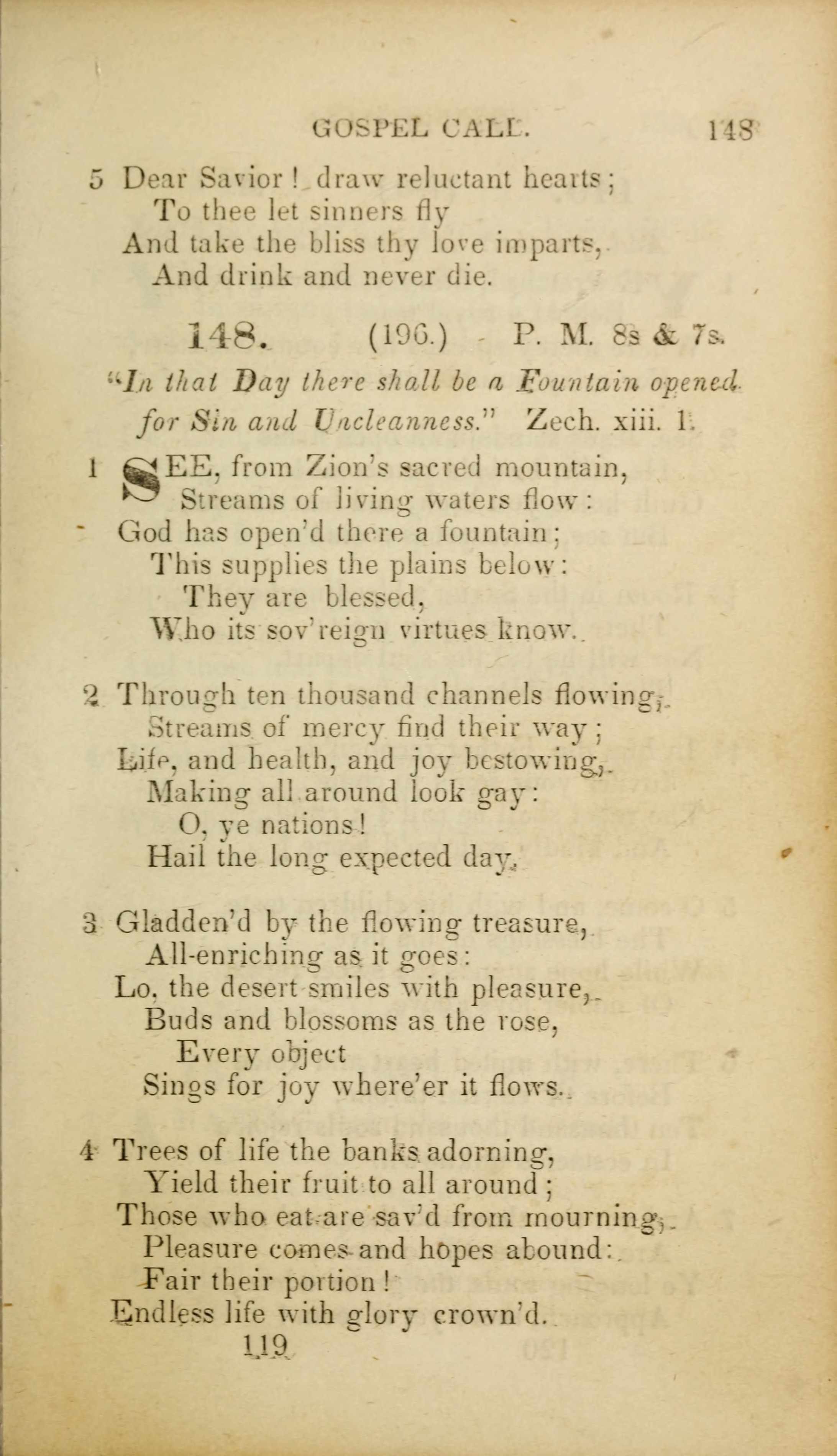 GOSPEL CALL. 148

5 Dear Savior! draw reluctant hearts;
To thee let sinners fly
And take the bliss thy love imparts,
And drink and never die.

148. (196.) P. M. 8s & 7s.

"In that Day there shall be a Fountain opened for Sin and Uncleanness." Zech. xiii. 1.

1 SEE, from Zion's sacred mountain,
Streams of living waters flow:
God has open'd there a fountain;
This supplies the plains below:
They are blessed,
Who its sov'reign virtues know.

2 Through ten thousand channels flowing,
Streams of mercy find their way;
Life, and health, and joy bestowing,
Making all around look gay:
O, ye nations!
Hail the long expected day.

3 Gladden'd by the flowing treasure,
All-enriching as it goes:
Lo, the desert smiles with pleasure,
Buds and blossoms as the rose,
Every object
Sings for joy where'er it flows.

4 Trees of life the banks adorning,
Yield their fruit to all around;
Those who eat are sav'd from mourning,
Pleasure comes and hopes abound:
Fair their portion!
Endless life with glory crown'd.

119